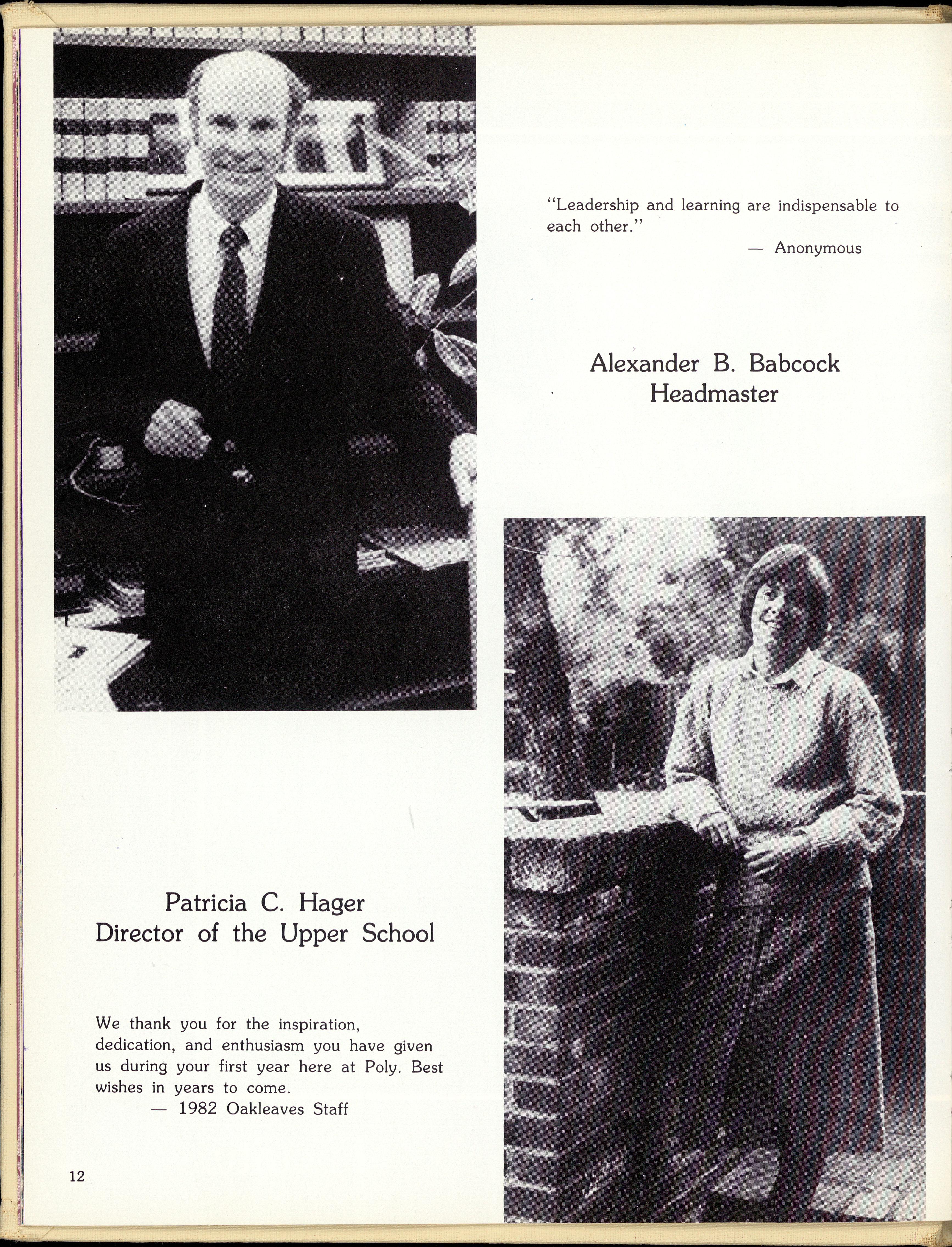 "Leadership and learning are indispensable to each other."
— Anonymous

Alexander B. Babcock
Headmaster

Patricia C. Hager
Director of the Upper School

We thank you for the inspiration, dedication, and enthusiasm you have given us during your first year here at Poly. Best wishes in years to come.
— 1982 Oakleaves Staff

12